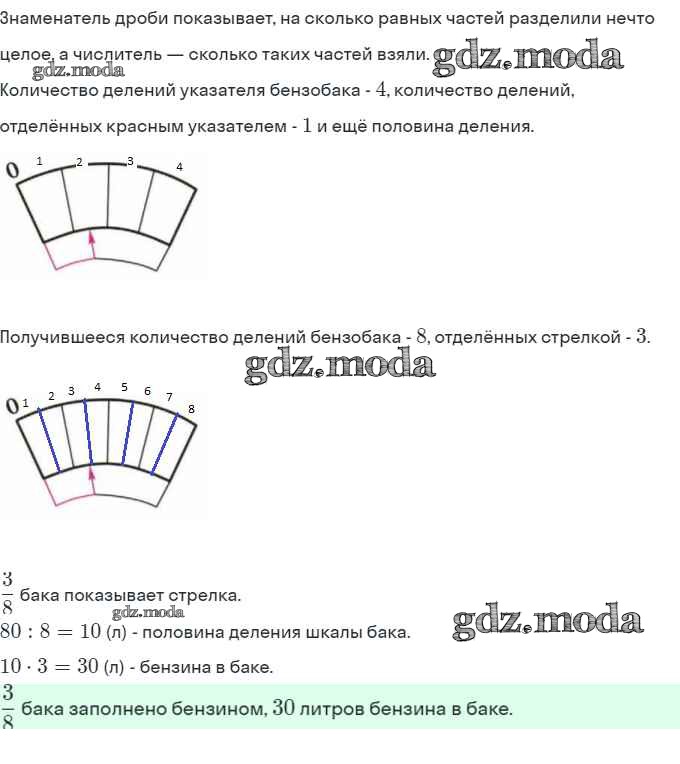 Знаменатель дроби показывает, на сколько равных частей разделили нечто целое, а числитель — сколько таких частей взяли. gdz.moda
gdz.moda

Количество делений указателя бензобака - $4$, количество делений, отделённых красным указателем - $1$ и ещё половина деления.

0 1 2 3 4

Получившееся количество делений бензобака - $8$, отделённых стрелкой - $3$.

gdz.moda

0 1 2 3 4 5 6 7 8

$\frac{3}{8}$ бака показывает стрелка.
gdz.moda
$80 : 8 = 10$ (л) - половина деления шкалы бака. gdz.moda

$10 \cdot 3 = 30$ (л) - бензина в баке.

$\frac{3}{8}$ бака заполнено бензином, $30$ литров бензина в баке.